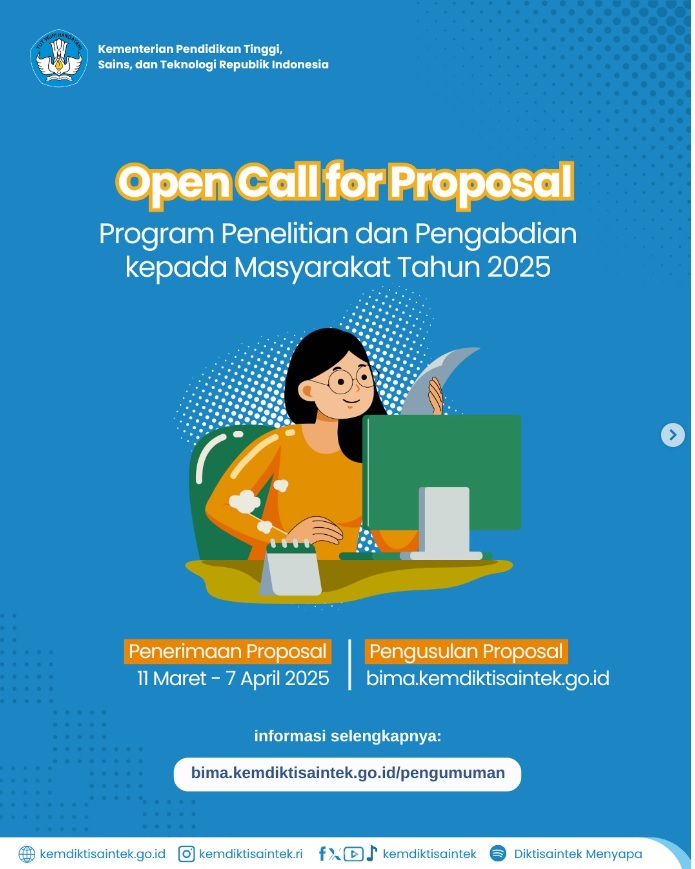 Kementerian Pendidikan Tinggi, Sains, dan Teknologi Republik Indonesia

Open Call for Proposal

Program Penelitian dan Pengabdian kepada Masyarakat Tahun 2025

Penerimaan Proposal
11 Maret - 7 April 2025

Pengusulan Proposal
bima.kemdiktisaintek.go.id

informasi selengkapnya:

bima.kemdiktisaintek.go.id/pengumuman

kemdiktisaintek.go.id kemdiktisaintek.ri kemdiktisaintek Diktisaintek Menyapa